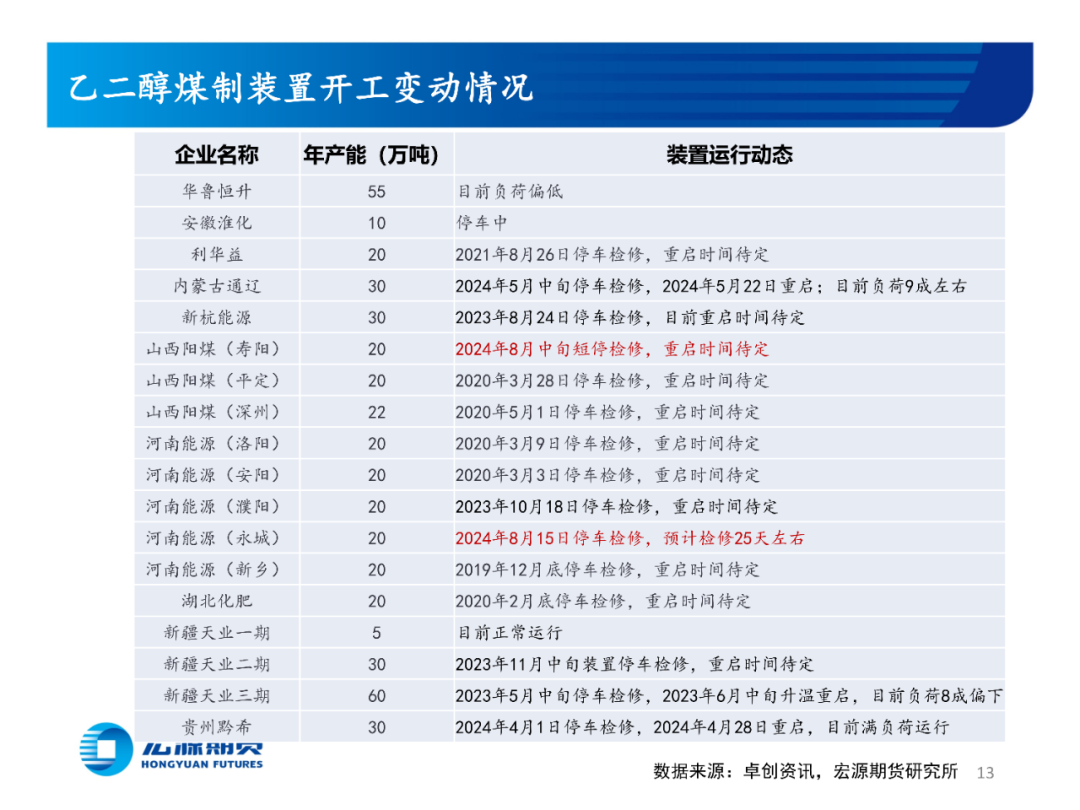 乙二醇煤制装置开工变动情况

| 企业名称 | 年产能（万吨） | 装置运行动态 |
|---|---|---|
| 华鲁恒升 | 55 | 目前负荷偏低 |
| 安徽淮化 | 10 | 停车中 |
| 利华益 | 20 | 2021年8月26日停车检修，重启时间待定 |
| 内蒙古通辽 | 30 | 2024年5月中旬停车检修，2024年5月22日重启；目前负荷9成左右 |
| 新杭能源 | 30 | 2023年8月24日停车检修，目前重启时间待定 |
| 山西阳煤（寿阳） | 20 | 2024年8月中旬短停检修，重启时间待定 |
| 山西阳煤（平定） | 20 | 2020年3月28日停车检修，重启时间待定 |
| 山西阳煤（深州） | 22 | 2020年5月1日停车检修，重启时间待定 |
| 河南能源（洛阳） | 20 | 2020年3月9日停车检修，重启时间待定 |
| 河南能源（安阳） | 20 | 2020年3月3日停车检修，重启时间待定 |
| 河南能源（濮阳） | 20 | 2023年10月18日停车检修，重启时间待定 |
| 河南能源（永城） | 20 | 2024年8月15日停车检修，预计检修25天左右 |
| 河南能源（新乡） | 20 | 2019年12月底停车检修，重启时间待定 |
| 湖北化肥 | 20 | 2020年2月底停车检修，重启时间待定 |
| 新疆天业一期 | 5 | 目前正常运行 |
| 新疆天业二期 | 30 | 2023年11月中旬装置停车检修，重启时间待定 |
| 新疆天业三期 | 60 | 2023年5月中旬停车检修，2023年6月中旬升温重启，目前负荷8成偏下 |
| 贵州黔希 | 30 | 2024年4月1日停车检修，2024年4月28日重启，目前满负荷运行 |

宏源期货
HONGYUAN FUTURES

数据来源：卓创资讯，宏源期货研究所 13